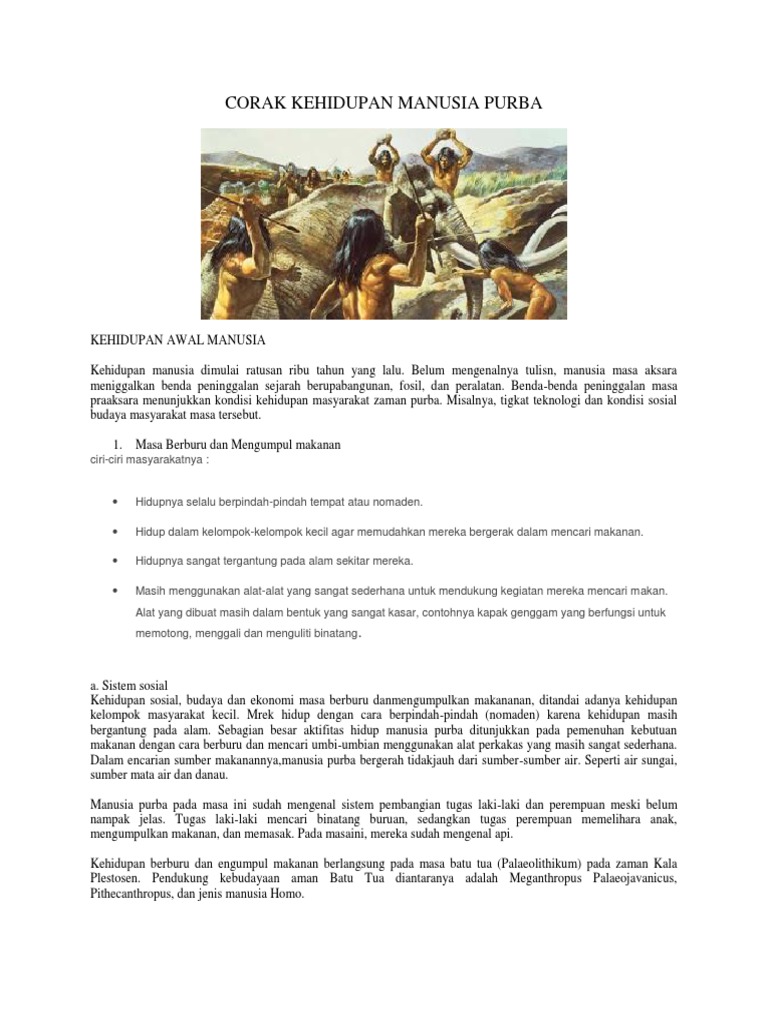 CORAK KEHIDUPAN MANUSIA PURBA

KEHIDUPAN AWAL MANUSIA

Kehidupan manusia dimulai ratusan ribu tahun yang lalu. Belum mengenalnya tulisn, manusia masa aksara meniggalkan benda peninggalan sejarah berupabangunan, fosil, dan peralatan. Benda-benda peninggalan masa praaksara menunjukkan kondisi kehidupan masyarakat zaman purba. Misalnya, tigkat teknologi dan kondisi sosial budaya masyarakat masa tersebut.

1. Masa Berburu dan Mengumpul makanan
ciri-ciri masyarakatnya :

• Hidupnya selalu berpindah-pindah tempat atau nomaden.

• Hidup dalam kelompok-kelompok kecil agar memudahkan mereka bergerak dalam mencari makanan.

• Hidupnya sangat tergantung pada alam sekitar mereka.

• Masih menggunakan alat-alat yang sangat sederhana untuk mendukung kegiatan mereka mencari makan. Alat yang dibuat masih dalam bentuk yang sangat kasar, contohnya kapak genggam yang berfungsi untuk memotong, menggali dan menguliti binatang.

a. Sistem sosial
Kehidupan sosial, budaya dan ekonomi masa berburu danmengumpulkan makananan, ditandai adanya kehidupan kelompok masyarakat kecil. Mrek hidup dengan cara berpindah-pindah (nomaden) karena kehidupan masih bergantung pada alam. Sebagian besar aktifitas hidup manusia purba ditunjukkan pada pemenuhan kebutuan makanan dengan cara berburu dan mencari umbi-umbian menggunakan alat perkakas yang masih sangat sederhana. Dalam encarian sumber makanannya,manusia purba bergerah tidakjauh dari sumber-sumber air. Seperti air sungai, sumber mata air dan danau.

Manusia purba pada masa ini sudah mengenal sistem pembangian tugas laki-laki dan perempuan meski belum nampak jelas. Tugas laki-laki mencari binatang buruan, sedangkan tugas perempuan memelihara anak, mengumpulkan makanan, dan memasak. Pada masaini, mereka sudah mengenal api.

Kehidupan berburu dan engumpul makanan berlangsung pada masa batu tua (Palaeolithikum) pada zaman Kala Plestosen. Pendukung kebudayaan aman Batu Tua diantaranya adalah Meganthropus Palaeojavanicus, Pithecanthropus, dan jenis manusia Homo.